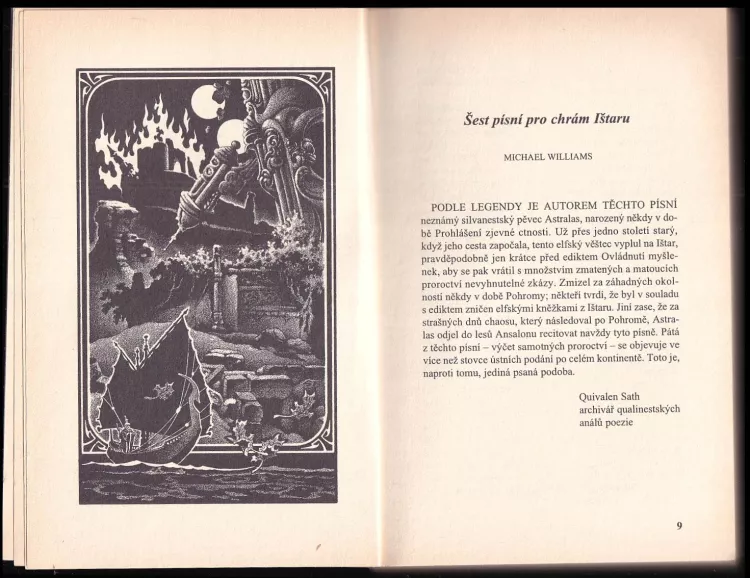 Šest písní pro chrám Ištaru

MICHAEL WILLIAMS

PODLE LEGENDY JE AUTOREM TĚCHTO PÍSNÍ neznámý silvanestský pěvec Astralas, narozený někdy v době Prohlášení zjevné ctnosti. Už přes jedno století starý, když jeho cesta započala, tento elfský věštec vyplul na Ištar, pravděpodobně jen krátce před ediktem Ovládnutí myšlenek, aby se pak vrátil s množstvím zmatených a matoucích proroctví nevyhnutelné zkázy. Zmizel za záhadných okolností někdy v době Pohromy; někteří tvrdí, že byl v souladu s ediktem zničen elfskými kněžkami z Ištaru. Jiní zase, že za strašných dnů chaosu, který následoval po Pohromě, Astralas odjel do lesů Ansalonu recitovat navždy tyto písně. Pátá z těchto písní – výčet samotných proroctví – se objevuje ve více než stovce ústních podání po celém kontinentě. Toto je, naproti tomu, jediná psaná podoba.

Quivalen Sath
archivář qualinestských
análů poezie

9